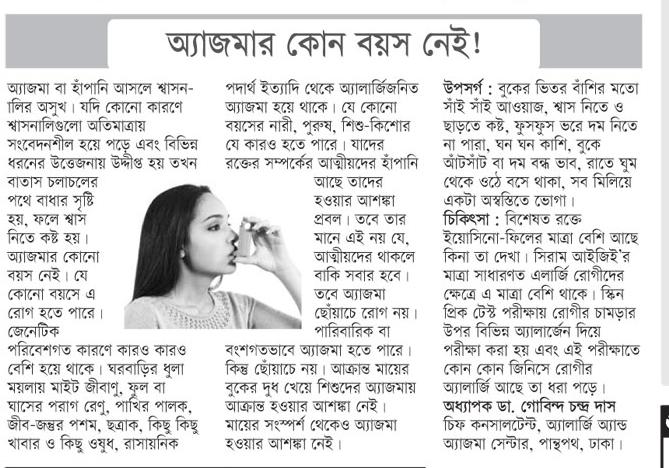 অ্যাজমার কোন বয়স নেই!

অ্যাজমা বা হাঁপানি আসলে শ্বাসনালির অসুখ। যদি কোনো কারণে শ্বাসনালিগুলো অতিমাত্রায় সংবেদনশীল হয়ে পড়ে এবং বিভিন্ন ধরনের উত্তেজনায় উদ্দীপ্ত হয় তখন বাতাস চলাচলের পথে বাধার সৃষ্টি হয়, ফলে শ্বাস নিতে কষ্ট হয়। অ্যাজমার কোনো বয়স নেই। যে কোনো বয়সে এ রোগ হতে পারে। জেনেটিক পরিবেশগত কারণে কারও কারও বেশি হয়ে থাকে। ঘরবাড়ির ধুলা ময়লায় মাইট জীবাণু, ফুল বা ঘাসের পরাগ রেণু, পাখির পালক, জীব-জন্তুর পশম, ছত্রাক, কিছু কিছু খাবার ও কিছু ওষুধ, রাসায়নিক পদার্থ ইত্যাদি থেকে অ্যালার্জিজনিত অ্যাজমা হয়ে থাকে। যে কোনো বয়সের নারী, পুরুষ, শিশু-কিশোর যে কারও হতে পারে। যাদের রক্তের সম্পর্কের আত্মীয়দের হাঁপানি আছে তাদের হওয়ার আশঙ্কা প্রবল। তবে তার মানে এই নয় যে, আত্মীয়দের থাকলে বাকি সবার হবে। তবে অ্যাজমা ছোঁয়াচে রোগ নয়। পারিবারিক বা বংশগতভাবে অ্যাজমা হতে পারে। কিন্তু ছোঁয়াচে নয়। আক্রান্ত মায়ের বুকের দুধ খেয়ে শিশুদের অ্যাজমায় আক্রান্ত হওয়ার আশঙ্কা নেই। মায়ের সংস্পর্শ থেকেও অ্যাজমা হওয়ার আশঙ্কা নেই।

উপসর্গ : বুকের ভিতর বাঁশির মতো সাঁই সাঁই আওয়াজ, শ্বাস নিতে ও ছাড়তে কষ্ট, ফুসফুস ভরে দম নিতে না পারা, ঘন ঘন কাশি, বুকে আঁটসাঁট বা দম বন্ধ ভাব, রাতে ঘুম থেকে ওঠে বসে থাকা, সব মিলিয়ে একটা অস্বস্তিতে ভোগা।

চিকিৎসা : বিশেষত রক্তে ইয়োসিনো-ফিলের মাত্রা বেশি আছে কিনা তা দেখা। সিরাম আইজিই'র মাত্রা সাধারণত এলার্জি রোগীদের ক্ষেত্রে এ মাত্রা বেশি থাকে। স্কিন প্রিক টেস্ট পরীক্ষায় রোগীর চামড়ার উপর বিভিন্ন অ্যালার্জেন দিয়ে পরীক্ষা করা হয় এবং এই পরীক্ষাতে কোন কোন জিনিসে রোগীর অ্যালার্জি আছে তা ধরা পড়ে।

অধ্যাপক ডা. গোবিন্দ চন্দ্র দাস
চিফ কনসালটেন্ট, অ্যালার্জি অ্যান্ড অ্যাজমা সেন্টার, পান্থপথ, ঢাকা।